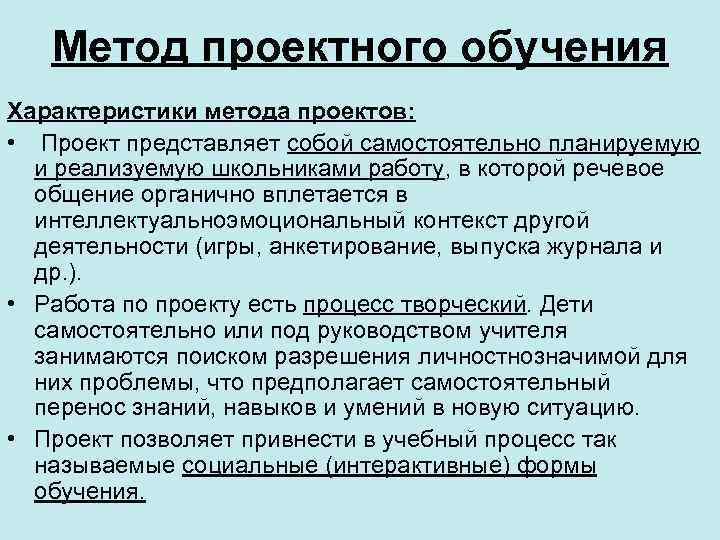 Метод проектного обучения

Характеристики метода проектов:

• Проект представляет собой самостоятельно планируемую и реализуемую школьниками работу, в которой речевое общение органично вплетается в интеллектуальноэмоциональный контекст другой деятельности (игры, анкетирование, выпуска журнала и др.).

• Работа по проекту есть процесс творческий. Дети самостоятельно или под руководством учителя занимаются поиском разрешения личностнозначимой для них проблемы, что предполагает самостоятельный перенос знаний, навыков и умений в новую ситуацию.

• Проект позволяет привнести в учебный процесс так называемые социальные (интерактивные) формы обучения.